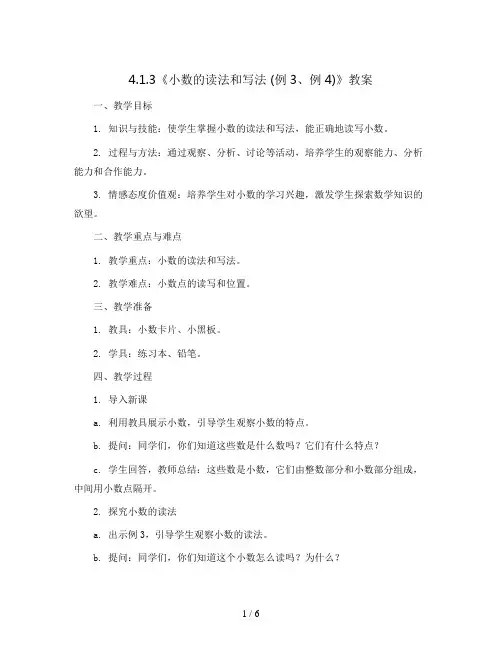 4.1.3《小数的读法和写法 (例 3、例 4)》教案

一、教学目标

1. 知识与技能：使学生掌握小数的读法和写法，能正确地读写小数。

2. 过程与方法：通过观察、分析、讨论等活动，培养学生的观察能力、分析能力和合作能力。

3. 情感态度价值观：培养学生对小数的学习兴趣，激发学生探索数学知识的欲望。

二、教学重点与难点

1. 教学重点：小数的读法和写法。

2. 教学难点：小数点的读写和位置。

三、教学准备

1. 教具：小数卡片、小黑板。

2. 学具：练习本、铅笔。

四、教学过程

1. 导入新课

a. 利用教具展示小数，引导学生观察小数的特点。

b. 提问：同学们，你们知道这些数是什么数吗？它们有什么特点？

c. 学生回答，教师总结：这些数是小数，它们由整数部分和小数部分组成，中间用小数点隔开。

2. 探究小数的读法

a. 出示例 3，引导学生观察小数的读法。

b. 提问：同学们，你们知道这个小数怎么读吗？为什么？

1 / 6